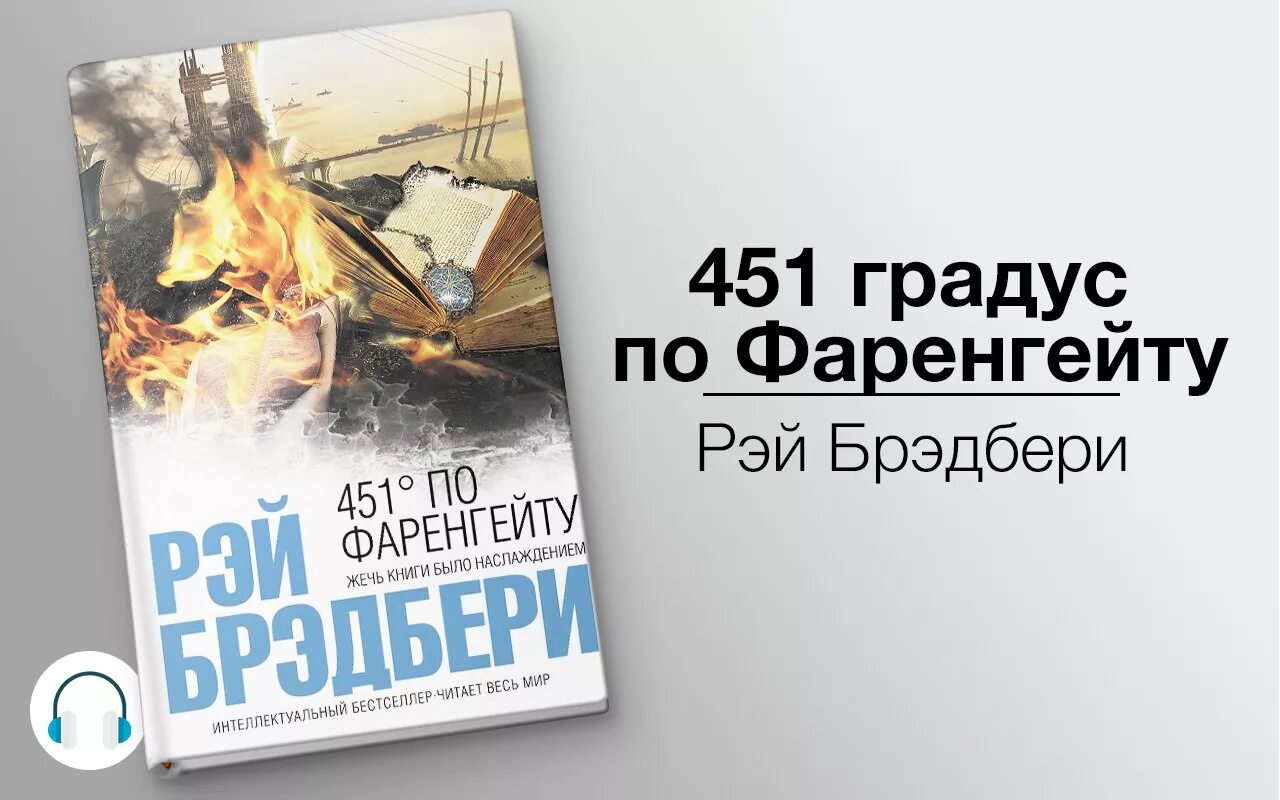 451° ПО ФАРЕНГЕЙТУ
ЖЕЧЬ КНИГИ БЫЛО НАСЛАЖДЕНИЕМ

РЭЙ БРЭДБЕРИ

ИНТЕЛЛЕКТУАЛЬНЫЙ БЕСТСЕЛЛЕР·ЧИТАЕТ ВЕСЬ МИР

451 градус по Фаренгейту
Рэй Брэдбери